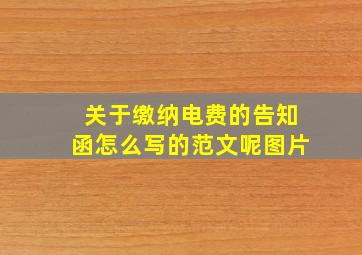 关于缴纳电费的告知函怎么写的范文呢图片